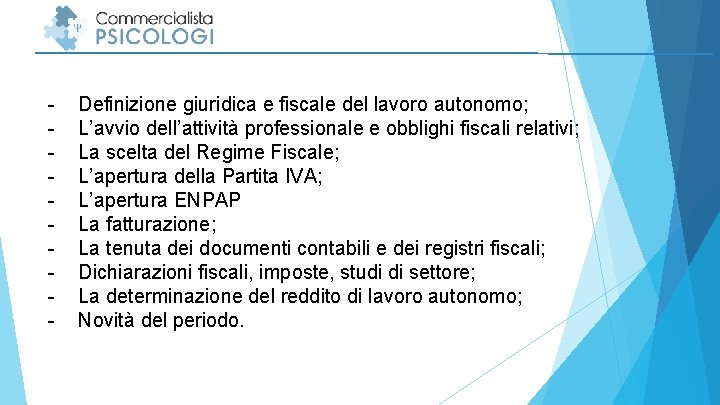 Commercialista
PSICOLOGI

- Definizione giuridica e fiscale del lavoro autonomo;
- L’avvio dell’attività professionale e obblighi fiscali relativi;
- La scelta del Regime Fiscale;
- L’apertura della Partita IVA;
- L’apertura ENPAP
- La fatturazione;
- La tenuta dei documenti contabili e dei registri fiscali;
- Dichiarazioni fiscali, imposte, studi di settore;
- La determinazione del reddito di lavoro autonomo;
- Novità del periodo.